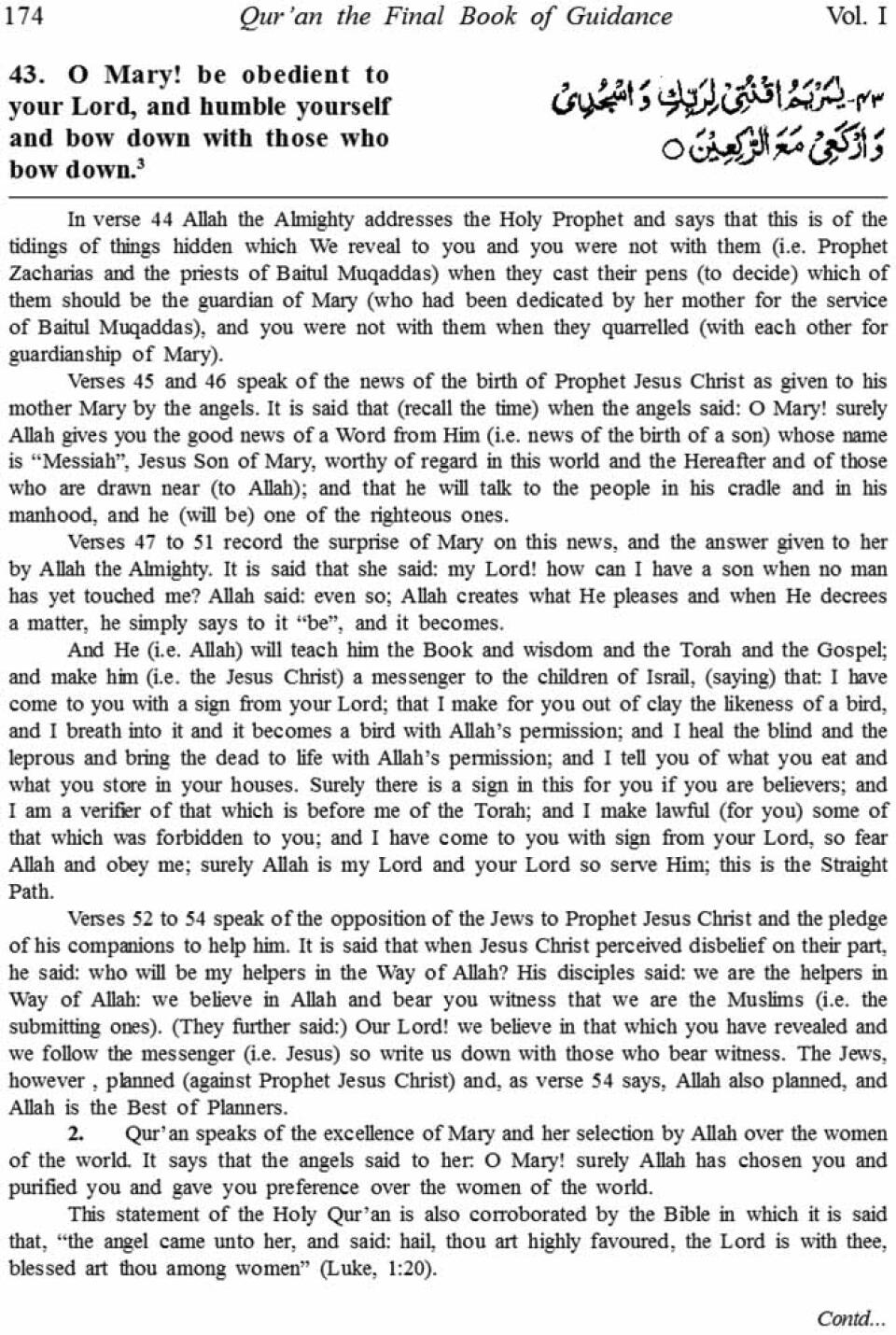 174 Qur'an the Final Book of Guidance Vol. I

43. O Mary! be obedient to your Lord, and humble yourself and bow down with those who bow down.³

٤٣- يٰمَرْيَمُ اقْنُتِىْ لِرَبِّكِ وَاسْجُدِىْ وَارْكَعِىْ مَعَ الرّٰكِعِيْنَ ○

In verse 44 Allah the Almighty addresses the Holy Prophet and says that this is of the tidings of things hidden which We reveal to you and you were not with them (i.e. Prophet Zacharias and the priests of Baitul Muqaddas) when they cast their pens (to decide) which of them should be the guardian of Mary (who had been dedicated by her mother for the service of Baitul Muqaddas), and you were not with them when they quarrelled (with each other for guardianship of Mary).

Verses 45 and 46 speak of the news of the birth of Prophet Jesus Christ as given to his mother Mary by the angels. It is said that (recall the time) when the angels said: O Mary! surely Allah gives you the good news of a Word from Him (i.e. news of the birth of a son) whose name is "Messiah", Jesus Son of Mary, worthy of regard in this world and the Hereafter and of those who are drawn near (to Allah); and that he will talk to the people in his cradle and in his manhood, and he (will be) one of the righteous ones.

Verses 47 to 51 record the surprise of Mary on this news, and the answer given to her by Allah the Almighty. It is said that she said: my Lord! how can I have a son when no man has yet touched me? Allah said: even so; Allah creates what He pleases and when He decrees a matter, he simply says to it "be", and it becomes.

And He (i.e. Allah) will teach him the Book and wisdom and the Torah and the Gospel; and make him (i.e. the Jesus Christ) a messenger to the children of Israil, (saying) that: I have come to you with a sign from your Lord; that I make for you out of clay the likeness of a bird, and I breath into it and it becomes a bird with Allah's permission; and I heal the blind and the leprous and bring the dead to life with Allah's permission; and I tell you of what you eat and what you store in your houses. Surely there is a sign in this for you if you are believers; and I am a verifier of that which is before me of the Torah; and I make lawful (for you) some of that which was forbidden to you; and I have come to you with sign from your Lord, so fear Allah and obey me; surely Allah is my Lord and your Lord so serve Him; this is the Straight Path.

Verses 52 to 54 speak of the opposition of the Jews to Prophet Jesus Christ and the pledge of his companions to help him. It is said that when Jesus Christ perceived disbelief on their part, he said: who will be my helpers in the Way of Allah? His disciples said: we are the helpers in Way of Allah: we believe in Allah and bear you witness that we are the Muslims (i.e. the submitting ones). (They further said:) Our Lord! we believe in that which you have revealed and we follow the messenger (i.e. Jesus) so write us down with those who bear witness. The Jews, however , planned (against Prophet Jesus Christ) and, as verse 54 says, Allah also planned, and Allah is the Best of Planners.

2. Qur'an speaks of the excellence of Mary and her selection by Allah over the women of the world. It says that the angels said to her: O Mary! surely Allah has chosen you and purified you and gave you preference over the women of the world.

This statement of the Holy Qur'an is also corroborated by the Bible in which it is said that, "the angel came unto her, and said: hail, thou art highly favoured, the Lord is with thee, blessed art thou among women" (Luke, 1:20).

Contd...